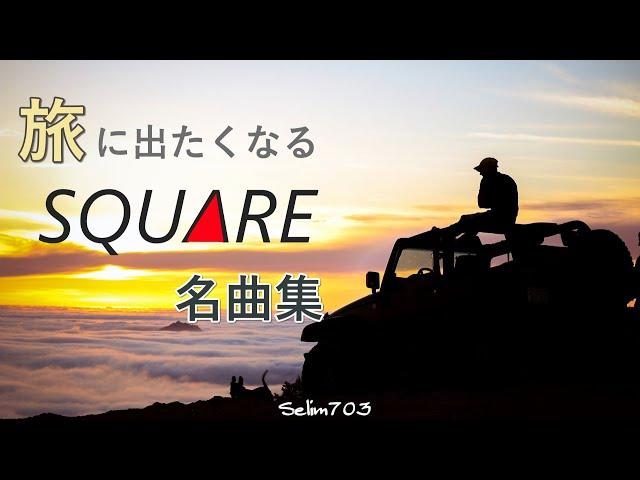 旅に出たくなる

SQUARE

名曲集

Selim703